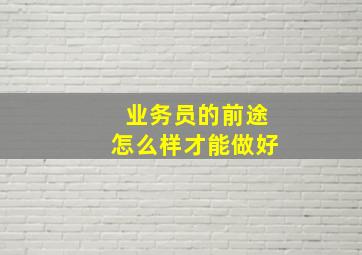 业务员的前途
怎么样才能做好